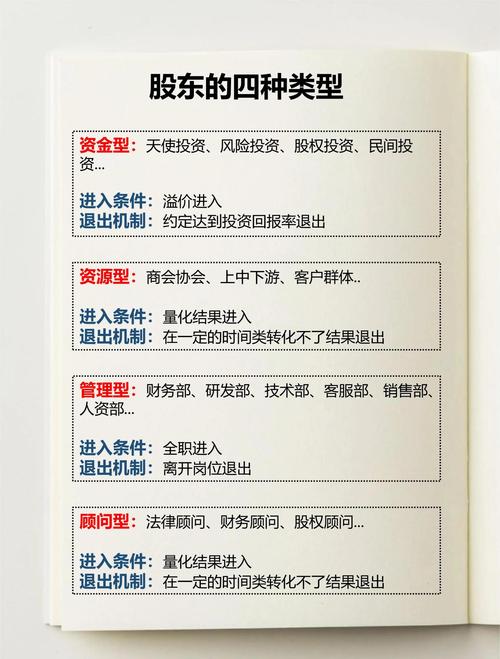 股东的四种类型

资金型：天使投资、风险投资、股权投资、民间投资...

进入条件：溢价进入
退出机制：约定达到投资回报率退出

资源型：商会协会、上中下游、客户群体..

进入条件：量化结果进入
退出机制：在一定的时间类转化不了结果退出

管理型：财务部、研发部、技术部、客服部、销售部、人资部...

进入条件：全职进入
退出机制：离开岗位退出

顾问型：法律顾问、财务顾问、股权顾问...

进入条件：量化结果进入
退出机制：在一定的时间类转化不了结果退出